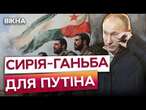 ВІКНА

СИРІЯ-ГАНЬБА ДЛЯ ПУТІНА